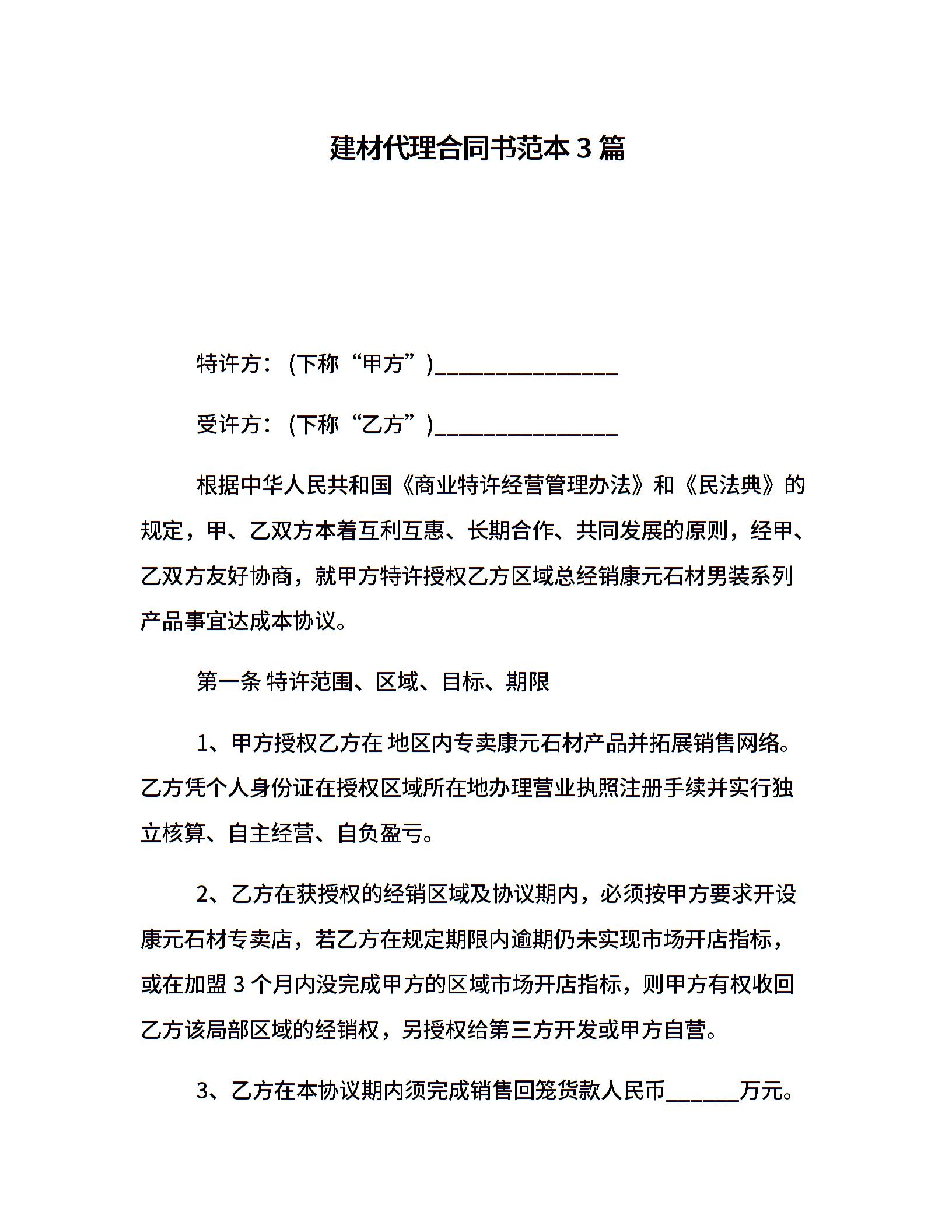 建材代理合同书范本3篇

特许方：(下称“甲方”)________________

受许方：(下称“乙方”)________________

根据中华人民共和国《商业特许经营管理办法》和《民法典》的规定，甲、乙双方本着互利互惠、长期合作、共同发展的原则，经甲、乙双方友好协商，就甲方特许授权乙方区域总经销康元石材男装系列产品事宜达成本协议。

第一条 特许范围、区域、目标、期限

1、甲方授权乙方在 地区内专卖康元石材产品并拓展销售网络。乙方凭个人身份证在授权区域所在地办理营业执照注册手续并实行独立核算、自主经营、自负盈亏。

2、乙方在获授权的经销区域及协议期内，必须按甲方要求开设康元石材专卖店，若乙方在规定期限内逾期仍未实现市场开店指标，或在加盟3个月内没完成甲方的区域市场开店指标，则甲方有权收回乙方该局部区域的经销权，另授权给第三方开发或甲方自营。

3、乙方在本协议期内须完成销售回笼货款人民币______万元。